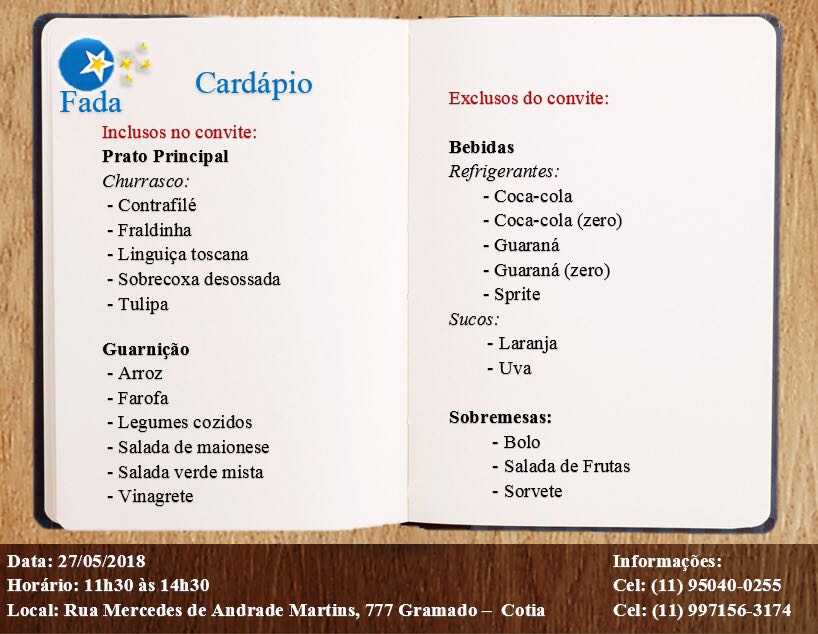 Fada

Cardápio

Inclusos no convite:
Prato Principal
Churrasco:
- Contrafilé
- Fraldinha
- Linguiça toscana
- Sobrecoxa desossada
- Tulipa

Guarnição
- Arroz
- Farofa
- Legumes cozidos
- Salada de maionese
- Salada verde mista
- Vinagrete

Exclusos do convite:

Bebidas
Refrigerantes:
- Coca-cola
- Coca-cola (zero)
- Guaraná
- Guaraná (zero)
- Sprite
Sucos:
- Laranja
- Uva

Sobremesas:
- Bolo
- Salada de Frutas
- Sorvete

Data: 27/05/2018
Horário: 11h30 às 14h30
Local: Rua Mercedes de Andrade Martins, 777 Gramado – Cotia

Informações:
Cel: (11) 95040-0255
Cel: (11) 997156-3174